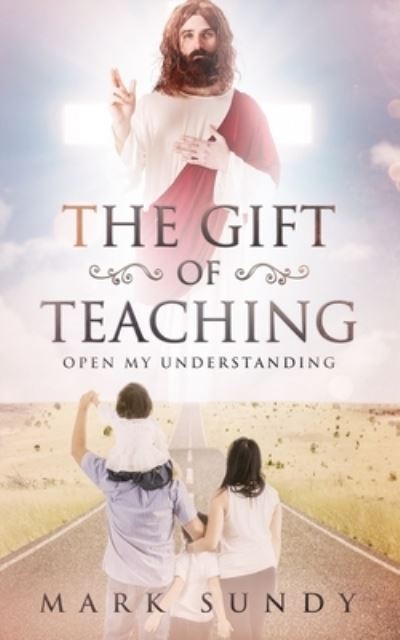 THE GIFT
OF
TEACHING
OPEN MY UNDERSTANDING

MARK SUNDY